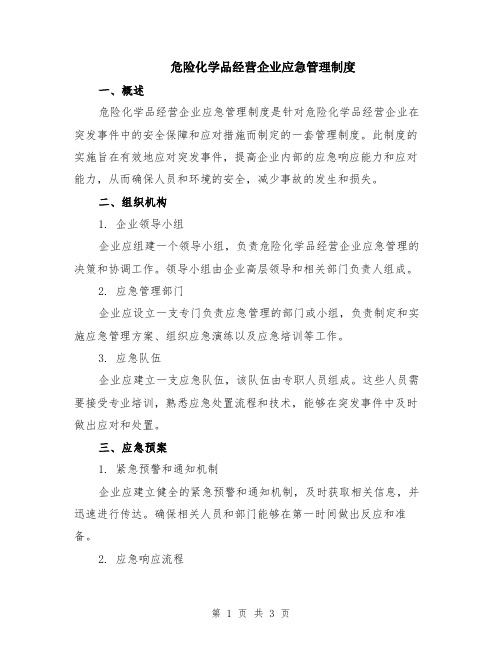 危险化学品经营企业应急管理制度

一、概述

危险化学品经营企业应急管理制度是针对危险化学品经营企业在突发事件中的安全保障和应对措施而制定的一套管理制度。此制度的实施旨在有效地应对突发事件，提高企业内部的应急响应能力和应对能力，从而确保人员和环境的安全，减少事故的发生和损失。

二、组织机构

1. 企业领导小组

企业应组建一个领导小组，负责危险化学品经营企业应急管理的决策和协调工作。领导小组由企业高层领导和相关部门负责人组成。

2. 应急管理部门

企业应设立一支专门负责应急管理的部门或小组，负责制定和实施应急管理方案、组织应急演练以及应急培训等工作。

3. 应急队伍

企业应建立一支应急队伍，该队伍由专职人员组成。这些人员需要接受专业培训，熟悉应急处置流程和技术，能够在突发事件中及时做出应对和处置。

三、应急预案

1. 紧急预警和通知机制

企业应建立健全的紧急预警和通知机制，及时获取相关信息，并迅速进行传达。确保相关人员和部门能够在第一时间做出反应和准备。

2. 应急响应流程

第 1 页 共 3 页